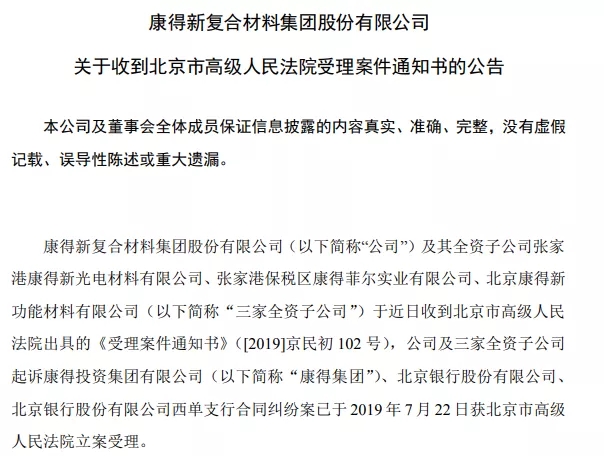 康得新复合材料集团股份有限公司

关于收到北京市高级人民法院受理案件通知书的公告

本公司及董事会全体成员保证信息披露的内容真实、准确、完整，没有虚假记载、误导性陈述或重大遗漏。

康得新复合材料集团股份有限公司（以下简称“公司”）及其全资子公司张家港康得新光电材料有限公司、张家港保税区康得菲尔实业有限公司、北京康得新功能材料有限公司（以下简称“三家全资子公司”）于近日收到北京市高级人民法院出具的《受理案件通知书》（[2019]京民初 102 号），公司及三家全资子公司起诉康得投资集团有限公司（以下简称“康得集团”）、北京银行股份有限公司、北京银行股份有限公司西单支行合同纠纷案已于 2019 年 7 月 22 日获北京市高级人民法院立案受理。